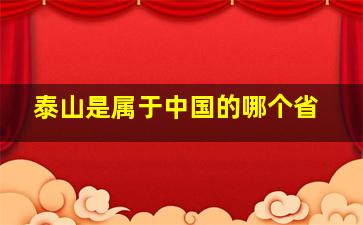 泰山是属于中国的哪个省